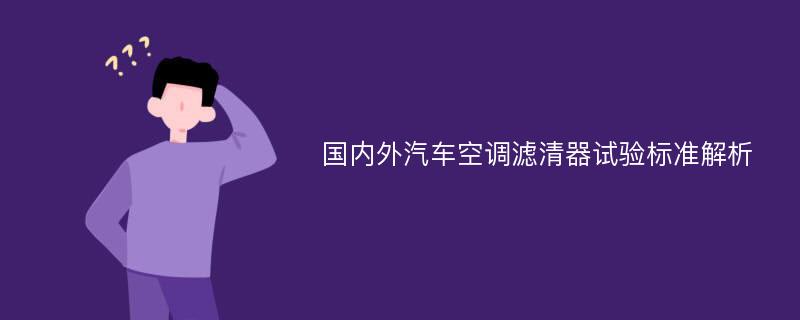 ???

国内外汽车空调滤清器试验标准解析